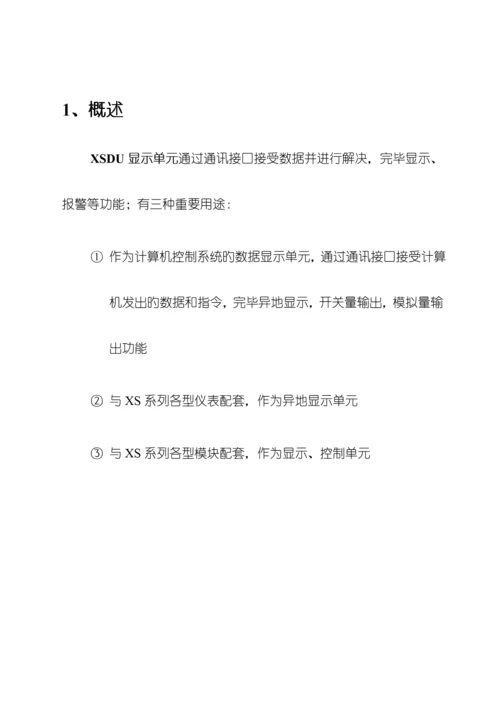 1、概述

XSDU 显示单元通过通讯接口接受数据并进行解决，完毕显示、报警等功能；有三种重要用途：

① 作为计算机控制系统的数据显示单元，通过通讯接口接受计算机发出的数据和指令，完毕异地显示，开关量输出，模拟量输出功能

② 与 XS 系列各型仪表配套，作为异地显示单元

③ 与 XS 系列各型模块配套，作为显示、控制单元